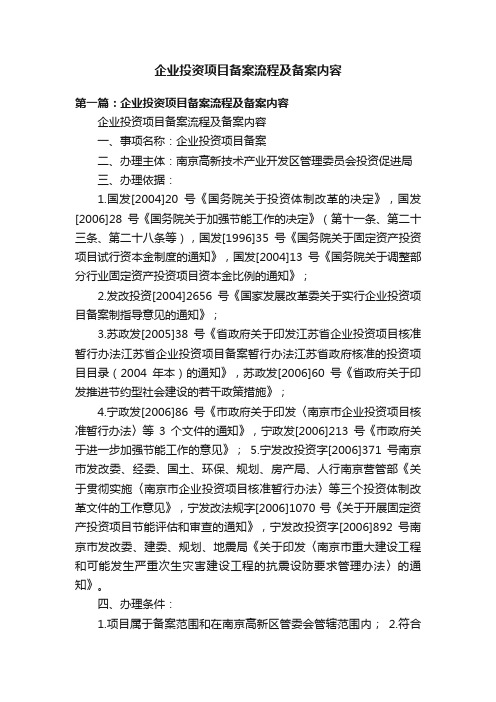 企业投资项目备案流程及备案内容

第一篇：企业投资项目备案流程及备案内容

企业投资项目备案流程及备案内容

一、事项名称：企业投资项目备案

二、办理主体：南京高新技术产业开发区管理委员会投资促进局

三、办理依据：

1.国发[2004]20 号《国务院关于投资体制改革的决定》，国发[2006]28 号《国务院关于加强节能工作的决定》（第十一条、第二十三条、第二十八条等），国发[1996]35 号《国务院关于固定资产投资项目试行资本金制度的通知》，国发[2004]13 号《国务院关于调整部分行业固定资产投资项目资本金比例的通知》；

2.发改投资[2004]2656 号《国家发展改革委关于实行企业投资项目备案制指导意见的通知》；

3.苏政发[2005]38 号《省政府关于印发江苏省企业投资项目核准暂行办法江苏省企业投资项目备案暂行办法江苏省政府核准的投资项目目录（2004 年本）的通知》，苏政发[2006]60 号《省政府关于印发推进节约型社会建设的若干政策措施》；

4.宁政发[2006]86 号《市政府关于印发〈南京市企业投资项目核准暂行办法〉等 3 个文件的通知》，宁政发[2006]213 号《市政府关于进一步加强节能工作的意见》； 5.宁发改投资字[2006]371 号南京市发改委、经委、国土、环保、规划、房产局、人行南京营管部《关于贯彻实施〈南京市企业投资项目核准暂行办法〉等三个投资体制改革文件的工作意见》，宁发改法规字[2006]1070 号《关于开展固定资产投资项目节能评估和审查的通知》，宁发改投资字[2006]892 号南京市发改委、建委、规划、地震局《关于印发〈南京市重大建设工程和可能发生严重次生灾害建设工程的抗震设防要求管理办法〉的通知》。

四、办理条件：

1.项目属于备案范围和在南京高新区管委会管辖范围内； 2.符合